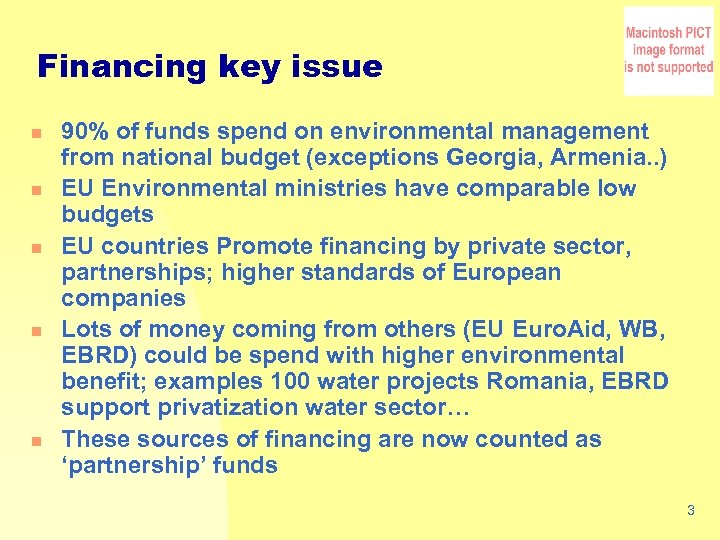 Financing key issue

Macintosh PICT image format is not supported

- 90% of funds spend on environmental management from national budget (exceptions Georgia, Armenia..)
- EU Environmental ministries have comparable low budgets
- EU countries Promote financing by private sector, partnerships; higher standards of European companies
- Lots of money coming from others (EU EuroAid, WB, EBRD) could be spend with higher environmental benefit; examples 100 water projects Romania, EBRD support privatization water sector…
- These sources of financing are now counted as ‘partnership’ funds

3